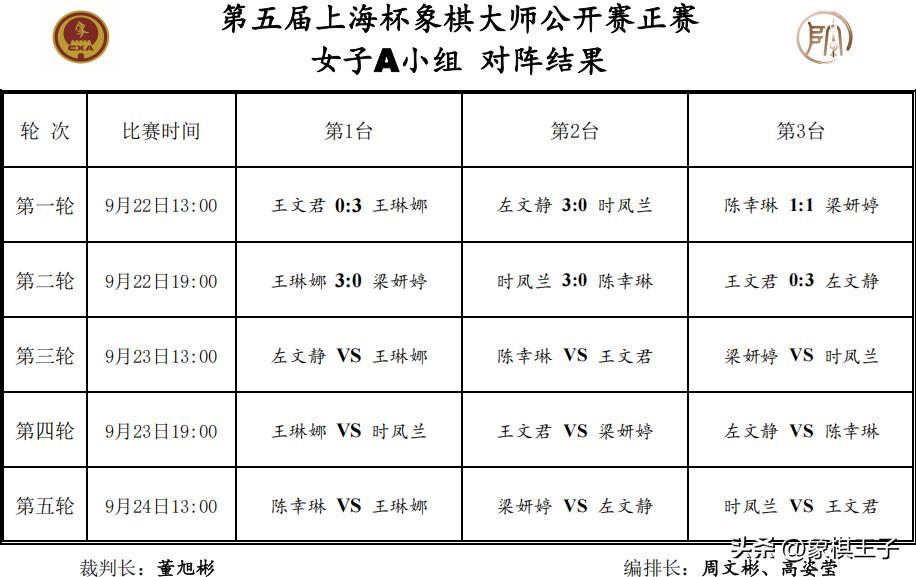 第五届上海杯象棋大师公开赛正赛
女子A小组 对阵结果

| 轮次 | 比赛时间 | 第1台 | 第2台 | 第3台 |
|---|---|---|---|---|
| 第一轮 | 9月22日13:00 | 王文君 0:3 王琳娜 | 左文静 3:0 时凤兰 | 陈幸琳 1:1 梁妍婷 |
| 第二轮 | 9月22日19:00 | 王琳娜 3:0 梁妍婷 | 时凤兰 3:0 陈幸琳 | 王文君 0:3 左文静 |
| 第三轮 | 9月23日13:00 | 左文静 VS 王琳娜 | 陈幸琳 VS 王文君 | 梁妍婷 VS 时凤兰 |
| 第四轮 | 9月23日19:00 | 王琳娜 VS 时凤兰 | 王文君 VS 梁妍婷 | 左文静 VS 陈幸琳 |
| 第五轮 | 9月24日13:00 | 陈幸琳 VS 王琳娜 | 梁妍婷 VS 左文静 | 时凤兰 VS 王文君 |

裁判长：董旭彬

编排长：周文彬、高姿莹

头条@象棋王子